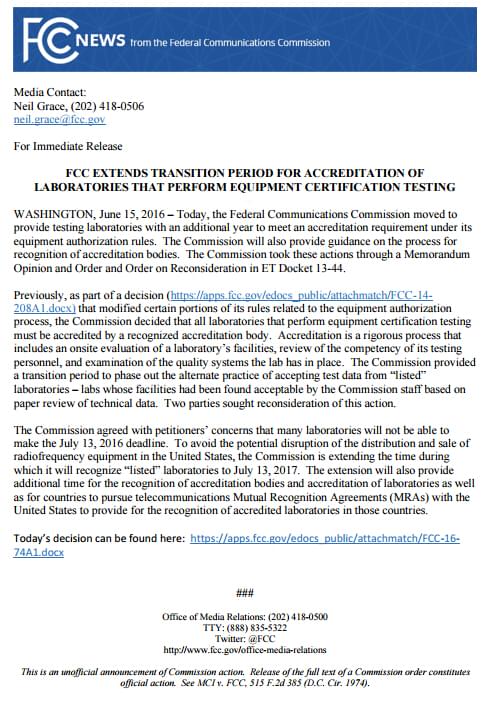 FCC NEWS from the Federal Communications Commission

Media Contact:
Neil Grace, (202) 418-0506
neil.grace@fcc.gov

For Immediate Release

FCC EXTENDS TRANSITION PERIOD FOR ACCREDITATION OF LABORATORIES THAT PERFORM EQUIPMENT CERTIFICATION TESTING

WASHINGTON, June 15, 2016 – Today, the Federal Communications Commission moved to provide testing laboratories with an additional year to meet an accreditation requirement under its equipment authorization rules. The Commission will also provide guidance on the process for recognition of accreditation bodies. The Commission took these actions through a Memorandum Opinion and Order and Order on Reconsideration in ET Docket 13-44.

Previously, as part of a decision (https://apps.fcc.gov/edocs_public/attachmatch/FCC-14-208A1.docx) that modified certain portions of its rules related to the equipment authorization process, the Commission decided that all laboratories that perform equipment certification testing must be accredited by a recognized accreditation body. Accreditation is a rigorous process that includes an onsite evaluation of a laboratory's facilities, review of the competency of its testing personnel, and examination of the quality systems the lab has in place. The Commission provided a transition period to phase out the alternate practice of accepting test data from "listed" laboratories – labs whose facilities had been found acceptable by the Commission staff based on paper review of technical data. Two parties sought reconsideration of this action.

The Commission agreed with petitioners' concerns that many laboratories will not be able to make the July 13, 2016 deadline. To avoid the potential disruption of the distribution and sale of radiofrequency equipment in the United States, the Commission is extending the time during which it will recognize "listed" laboratories to July 13, 2017. The extension will also provide additional time for the recognition of accreditation bodies and accreditation of laboratories as well as for countries to pursue telecommunications Mutual Recognition Agreements (MRAs) with the United States to provide for the recognition of accredited laboratories in those countries.

Today's decision can be found here: https://apps.fcc.gov/edocs_public/attachmatch/FCC-16-74A1.docx

###

Office of Media Relations: (202) 418-0500
TTY: (888) 835-5322
Twitter: @FCC
http://www.fcc.gov/office-media-relations

This is an unofficial announcement of Commission action. Release of the full text of a Commission order constitutes official action. See MCI v. FCC, 515 F.2d 385 (D.C. Cir. 1974).